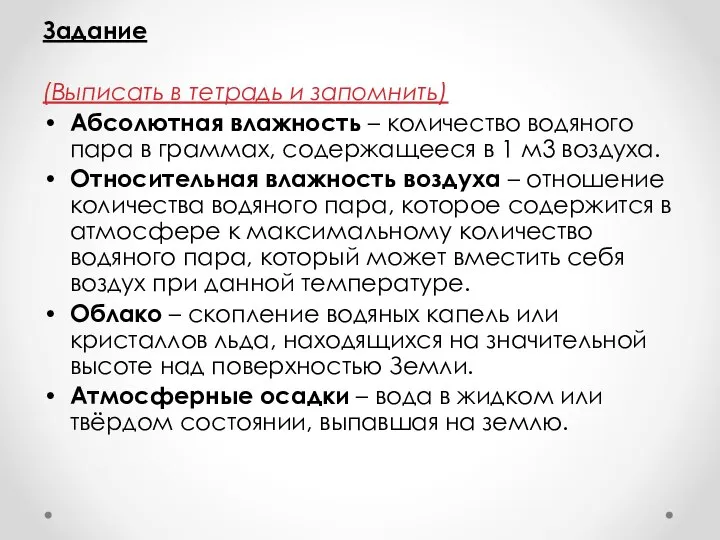 Задание

(Выписать в тетрадь и запомнить)

• Абсолютная влажность – количество водяного пара в граммах, содержащееся в 1 м3 воздуха.
• Относительная влажность воздуха – отношение количества водяного пара, которое содержится в атмосфере к максимальному количество водяного пара, который может вместить себя воздух при данной температуре.
• Облако – скопление водяных капель или кристаллов льда, находящихся на значительной высоте над поверхностью Земли.
• Атмосферные осадки – вода в жидком или твёрдом состоянии, выпавшая на землю.